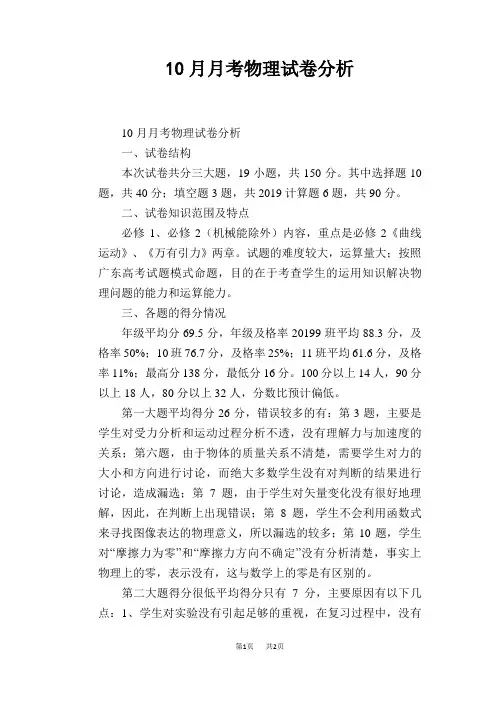 10月月考物理试卷分析

10月月考物理试卷分析

一、试卷结构

本次试卷共分三大题，19小题，共150分。其中选择题10题，共40分；填空题3题，共2019计算题6题，共90分。

二、试卷知识范围及特点

必修1、必修2（机械能除外）内容，重点是必修2《曲线运动》、《万有引力》两章。试题的难度较大，运算量大；按照广东高考试题模式命题，目的在于考查学生的运用知识解决物理问题的能力和运算能力。

三、各题的得分情况

年级平均分69.5分，年级及格率20199班平均88.3分，及格率50%；10班76.7分，及格率25%；11班平均61.6分，及格率11%；最高分138分，最低分16分。100分以上14人，90分以上18人，80分以上32人，分数比预计偏低。

第一大题平均得分26分，错误较多的有：第3题，主要是学生对受力分析和运动过程分析不透，没有理解力与加速度的关系；第六题，由于物体的质量关系不清楚，需要学生对力的大小和方向进行讨论，而绝大多数学生没有对判断的结果进行讨论，造成漏选；第7题，由于学生对矢量变化没有很好地理解，因此，在判断上出现错误；第8题，学生不会利用函数式来寻找图像表达的物理意义，所以漏选的较多；第10题，学生对“摩擦力为零”和“摩擦力方向不确定”没有分析清楚，事实上物理上的零，表示没有，这与数学上的零是有区别的。

第二大题得分很低平均得分只有7分，主要原因有以下几点：1、学生对实验没有引起足够的重视，在复习过程中，没有

第1页 共2页